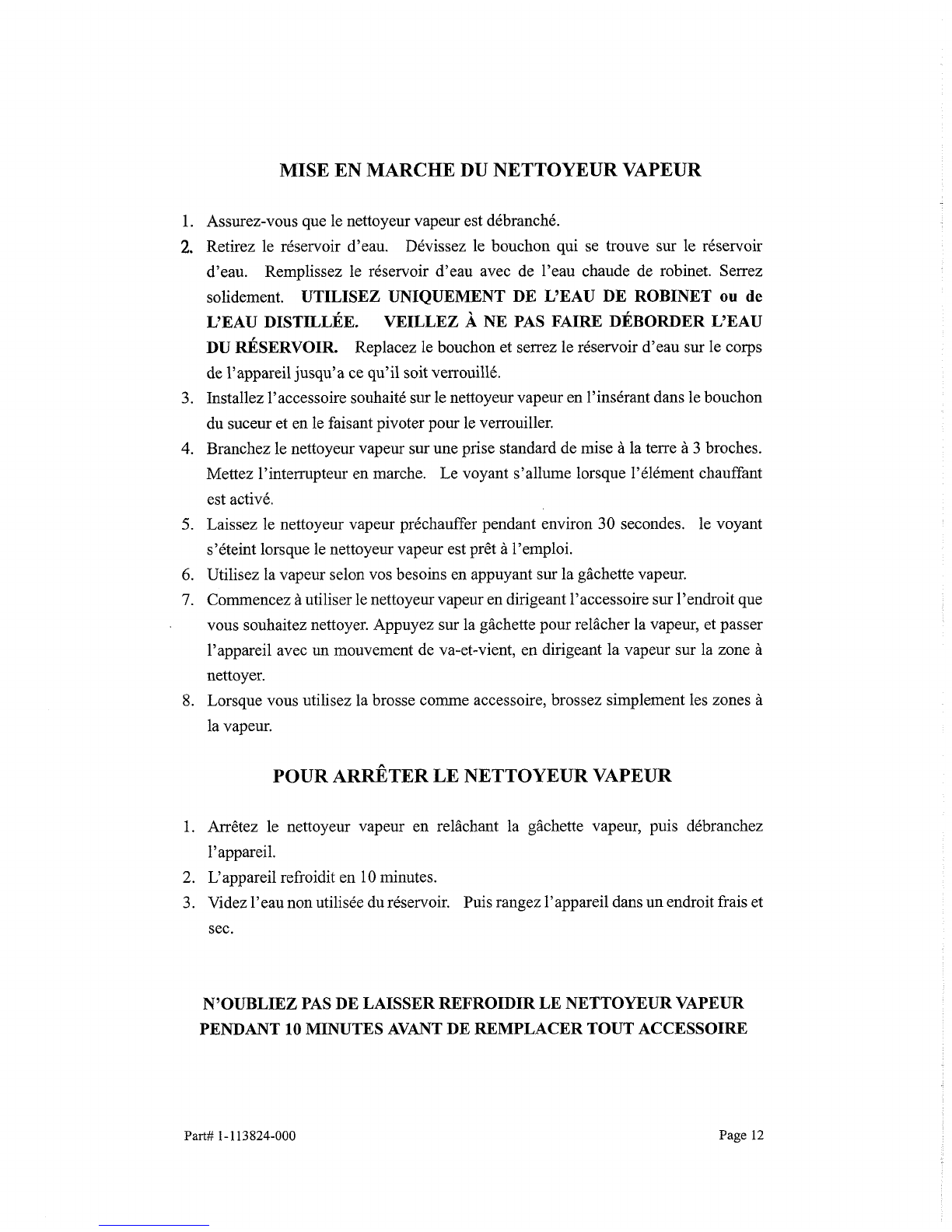 MISE EN MARCHE DU NETTOYEUR VAPEUR

1. Assurez-vous que le nettoyeur vapeur est débranché.
2. Retirez le réservoir d'eau. Dévissez le bouchon qui se trouve sur le réservoir d'eau. Remplissez le réservoir d'eau avec de l'eau chaude de robinet. Serrez solidement. UTILISEZ UNIQUEMENT DE L'EAU DE ROBINET ou de L'EAU DISTILLÉE. VEILLEZ À NE PAS FAIRE DÉBORDER L'EAU DU RÉSERVOIR. Replacez le bouchon et serrez le réservoir d'eau sur le corps de l'appareil jusqu'a ce qu'il soit verrouillé.
3. Installez l'accessoire souhaité sur le nettoyeur vapeur en l'insérant dans le bouchon du suceur et en le faisant pivoter pour le verrouiller.
4. Branchez le nettoyeur vapeur sur une prise standard de mise à la terre à 3 broches. Mettez l'interrupteur en marche. Le voyant s'allume lorsque l'élément chauffant est activé.
5. Laissez le nettoyeur vapeur préchauffer pendant environ 30 secondes. le voyant s'éteint lorsque le nettoyeur vapeur est prêt à l'emploi.
6. Utilisez la vapeur selon vos besoins en appuyant sur la gâchette vapeur.
7. Commencez à utiliser le nettoyeur vapeur en dirigeant l'accessoire sur l'endroit que vous souhaitez nettoyer. Appuyez sur la gâchette pour relâcher la vapeur, et passer l'appareil avec un mouvement de va-et-vient, en dirigeant la vapeur sur la zone à nettoyer.
8. Lorsque vous utilisez la brosse comme accessoire, brossez simplement les zones à la vapeur.

POUR ARRÊTER LE NETTOYEUR VAPEUR

1. Arrêtez le nettoyeur vapeur en relâchant la gâchette vapeur, puis débranchez l'appareil.
2. L'appareil refroidit en 10 minutes.
3. Videz l'eau non utilisée du réservoir. Puis rangez l'appareil dans un endroit frais et sec.

N'OUBLIEZ PAS DE LAISSER REFROIDIR LE NETTOYEUR VAPEUR PENDANT 10 MINUTES AVANT DE REMPLACER TOUT ACCESSOIRE

Part# 1-113824-000

Page 12